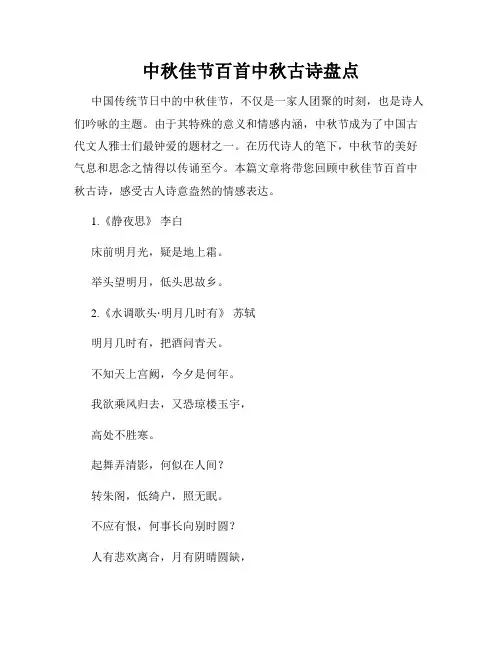 中秋佳节百首中秋古诗盘点

中国传统节日中的中秋佳节，不仅是一家人团聚的时刻，也是诗人们吟咏的主题。由于其特殊的意义和情感内涵，中秋节成为了中国古代文人雅士们最钟爱的题材之一。在历代诗人的笔下，中秋节的美好气息和思念之情得以传诵至今。本篇文章将带您回顾中秋佳节百首中秋古诗，感受古人诗意盎然的情感表达。

1.《静夜思》 李白

床前明月光，疑是地上霜。

举头望明月，低头思故乡。

2.《水调歌头·明月几时有》 苏轼

明月几时有，把酒问青天。

不知天上宫阙，今夕是何年。

我欲乘风归去，又恐琼楼玉宇，

高处不胜寒。

起舞弄清影，何似在人间？

转朱阁，低绮户，照无眠。

不应有恨，何事长向别时圆？

人有悲欢离合，月有阴晴圆缺，